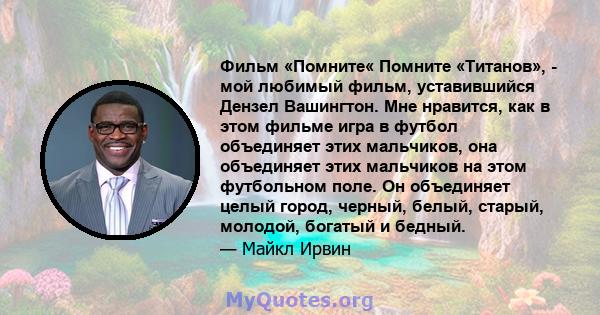 Фильм «Помните« Помните «Титанов», - мой любимый фильм, уставившийся Дензел Вашингтон. Мне нравится, как в этом фильме игра в футбол объединяет этих мальчиков, она объединяет этих мальчиков на этом футбольном поле. Он объединяет целый город, черный, белый, старый, молодой, богатый и бедный.
— Майкл Ирвин

MyQuotes.org